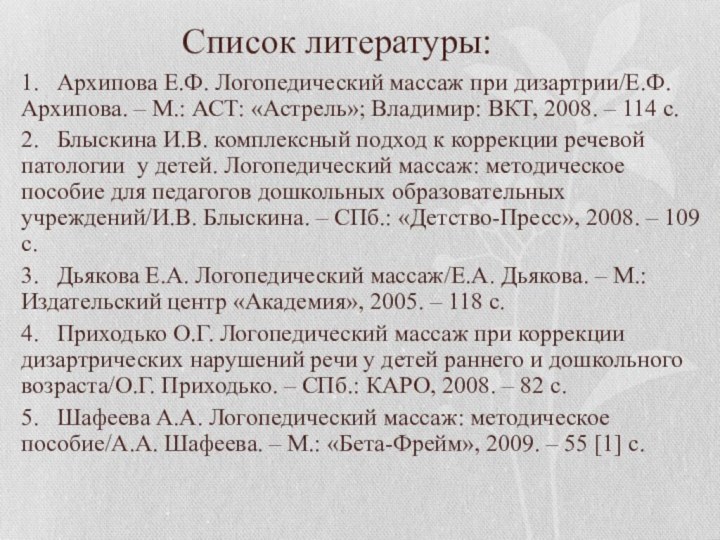 Список литературы:

1. Архипова Е.Ф. Логопедический массаж при дизартрии/Е.Ф. Архипова. – М.: АСТ: «Астрель»; Владимир: ВКТ, 2008. – 114 с.

2. Блыскина И.В. комплексный подход к коррекции речевой патологии у детей. Логопедический массаж: методическое пособие для педагогов дошкольных образовательных учреждений/И.В. Блыскина. – СПб.: «Детство-Пресс», 2008. – 109 с.

3. Дьякова Е.А. Логопедический массаж/Е.А. Дьякова. – М.: Издательский центр «Академия», 2005. – 118 с.

4. Приходько О.Г. Логопедический массаж при коррекции дизартрических нарушений речи у детей раннего и дошкольного возраста/О.Г. Приходько. – СПб.: КАРО, 2008. – 82 с.

5. Шафеева А.А. Логопедический массаж: методическое пособие/А.А. Шафеева. – М.: «Бета-Фрейм», 2009. – 55 [1] с.